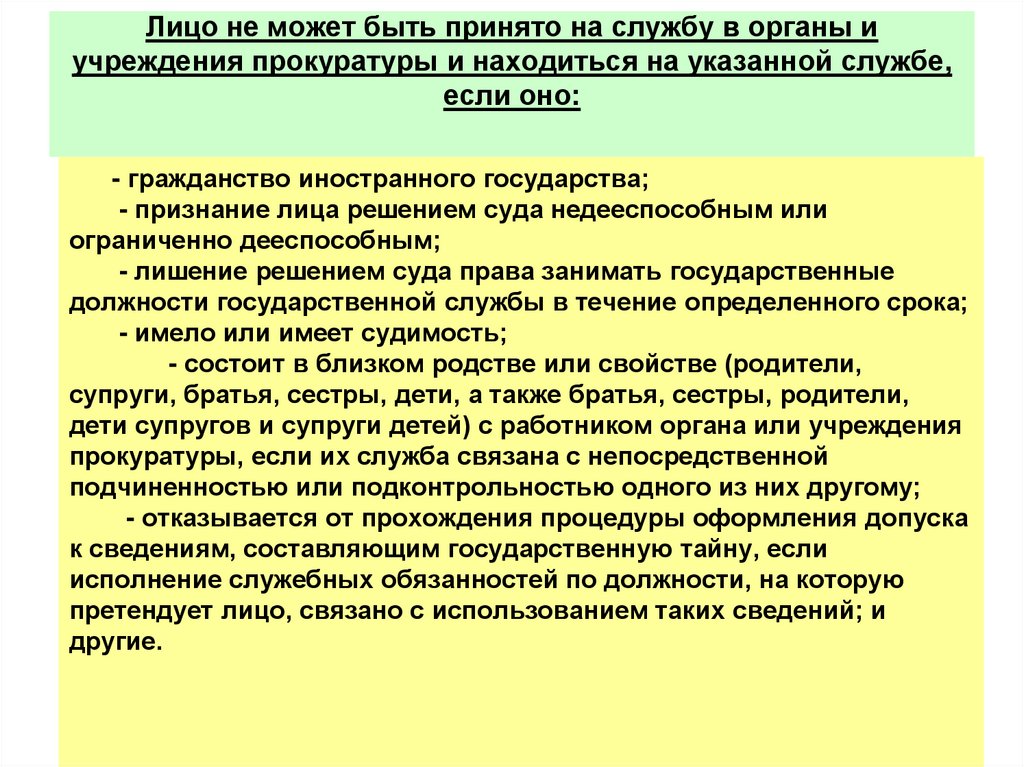 Лицо не может быть принято на службу в органы и учреждения прокуратуры и находиться на указанной службе, если оно:

- гражданство иностранного государства;

- признание лица решением суда недееспособным или ограниченно дееспособным;

- лишение решением суда права занимать государственные должности государственной службы в течение определенного срока;

- имело или имеет судимость;

- состоит в близком родстве или свойстве (родители, супруги, братья, сестры, дети, а также братья, сестры, родители, дети супругов и супруги детей) с работником органа или учреждения прокуратуры, если их служба связана с непосредственной подчиненностью или подконтрольностью одного из них другому;

- отказывается от прохождения процедуры оформления допуска к сведениям, составляющим государственную тайну, если исполнение служебных обязанностей по должности, на которую претендует лицо, связано с использованием таких сведений; и другие.